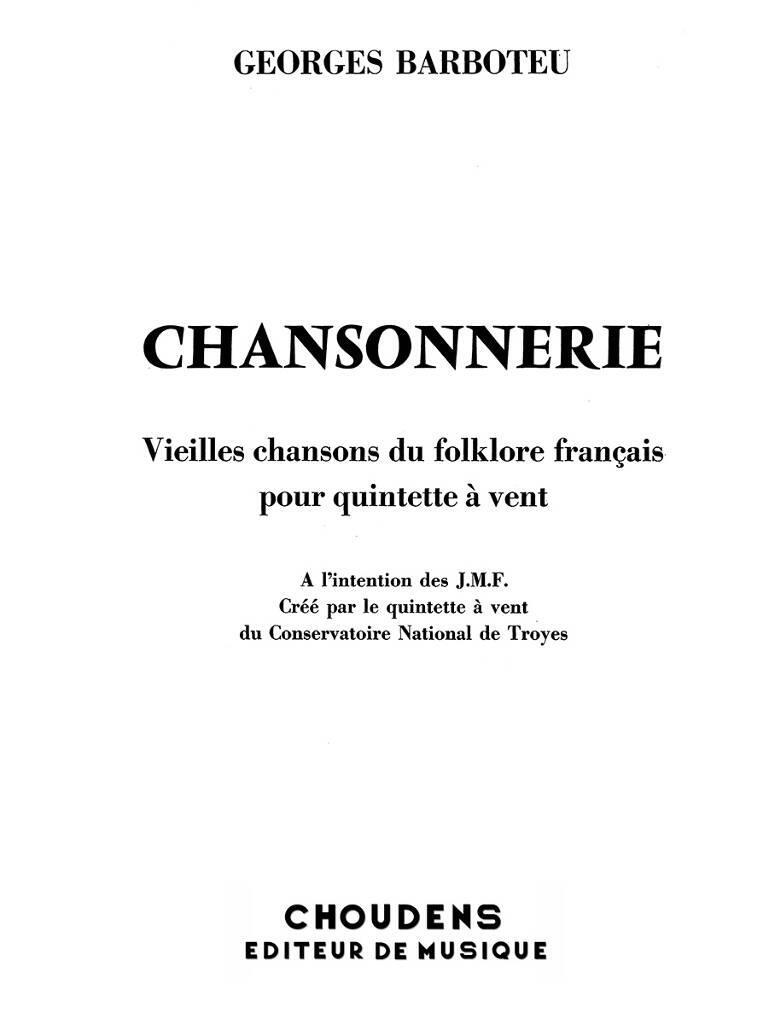 GEORGES BARBOTEU

CHANSONNERIE

Vieilles chansons du folklore français
pour quintette à vent

A l'intention des J.M.F.
Créé par le quintette à vent
du Conservatoire National de Troyes

CHOUDENS
EDITEUR DE MUSIQUE